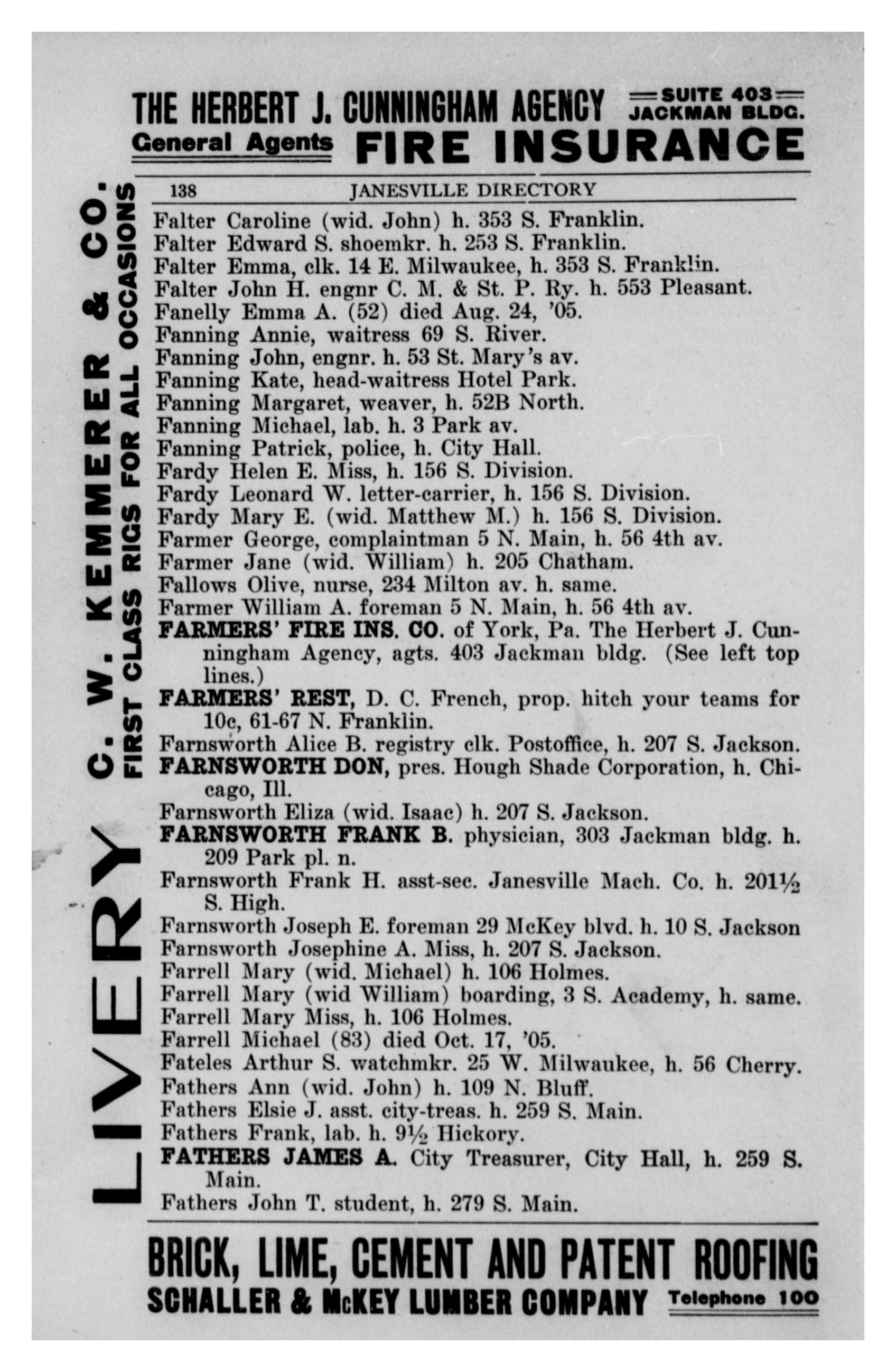 THE HERBERT J. CUNNINGHAM AGENCY SUITE 403 JACKMAN BLDG.
General Agents FIRE INSURANCE

LIVERY C. W. KEMMERER & CO.
FIRST CLASS RIGS FOR ALL OCCASIONS

138 JANESVILLE DIRECTORY

Falter Caroline (wid. John) h. 353 S. Franklin.
Falter Edward S. shoemkr. h. 253 S. Franklin.
Falter Emma, clk. 14 E. Milwaukee, h. 353 S. Franklin.
Falter John H. engnr C. M. & St. P. Ry. h. 553 Pleasant.
Fanelly Emma A. (52) died Aug. 24, '05.
Fanning Annie, waitress 69 S. River.
Fanning John, engnr. h. 53 St. Mary's av.
Fanning Kate, head-waitress Hotel Park.
Fanning Margaret, weaver, h. 52B North.
Fanning Michael, lab. h. 3 Park av.
Fanning Patrick, police, h. City Hall.
Fardy Helen E. Miss, h. 156 S. Division.
Fardy Leonard W. letter-carrier, h. 156 S. Division.
Fardy Mary E. (wid. Matthew M.) h. 156 S. Division.
Farmer George, complaintman 5 N. Main, h. 56 4th av.
Farmer Jane (wid. William) h. 205 Chatham.
Fallows Olive, nurse, 234 Milton av. h. same.
Farmer William A. foreman 5 N. Main, h. 56 4th av.
FARMERS' FIRE INS. CO. of York, Pa. The Herbert J. Cunningham Agency, agts. 403 Jackman bldg. (See left top lines.)
FARMERS' REST, D. C. French, prop. hitch your teams for 10c, 61-67 N. Franklin.
Farnsworth Alice B. registry clk. Postoffice, h. 207 S. Jackson.
FARNSWORTH DON, pres. Hough Shade Corporation, h. Chicago, Ill.
Farnsworth Eliza (wid. Isaac) h. 207 S. Jackson.
FARNSWORTH FRANK B. physician, 303 Jackman bldg. h. 209 Park pl. n.
Farnsworth Frank H. asst-sec. Janesville Mach. Co. h. 201½ S. High.
Farnsworth Joseph E. foreman 29 McKey blvd. h. 10 S. Jackson
Farnsworth Josephine A. Miss, h. 207 S. Jackson.
Farrell Mary (wid. Michael) h. 106 Holmes.
Farrell Mary (wid William) boarding, 3 S. Academy, h. same.
Farrell Mary Miss, h. 106 Holmes.
Farrell Michael (83) died Oct. 17, '05.
Fateles Arthur S. watchmkr. 25 W. Milwaukee, h. 56 Cherry.
Fathers Ann (wid. John) h. 109 N. Bluff.
Fathers Elsie J. asst. city-treas. h. 259 S. Main.
Fathers Frank, lab. h. 9½ Hickory.
FATHERS JAMES A. City Treasurer, City Hall, h. 259 S. Main.
Fathers John T. student, h. 279 S. Main.

BRICK, LIME, CEMENT AND PATENT ROOFING
SCHALLER & McKEY LUMBER COMPANY Telephone 100